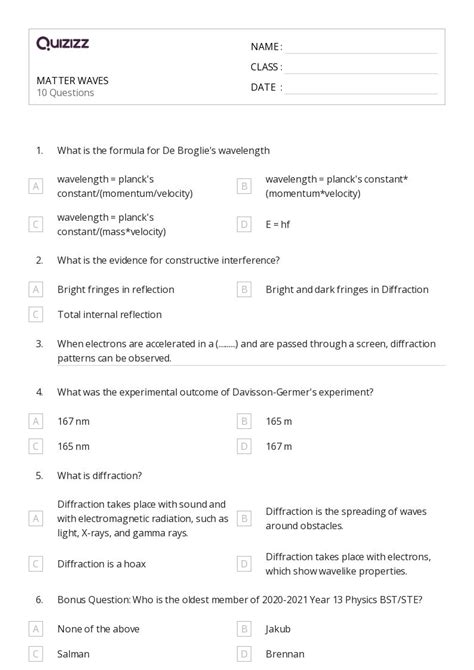 Quizizz

MATTER WAVES
10 Questions

NAME :
CLASS :
DATE :

1. What is the formula for De Broglie's wavelength

A wavelength = planck's constant/(momentum/velocity)

B wavelength = planck's constant*(momentum*velocity)

C wavelength = planck's constant/(mass*velocity)

D E = hf

2. What is the evidence for constructive interference?

A Bright fringes in reflection

B Bright and dark fringes in Diffraction

C Total internal reflection

3. When electrons are accelerated in a (........) and are passed through a screen, diffraction patterns can be observed.

4. What was the experimental outcome of Davisson-Germer's experiment?

A 167 nm

B 165 m

C 165 nm

D 167 m

5. What is diffraction?

A Diffraction takes place with sound and with electromagnetic radiation, such as light, X-rays, and gamma rays.

B Diffraction is the spreading of waves around obstacles.

C Diffraction is a hoax

D Diffraction takes place with electrons, which show wavelike properties.

6. Bonus Question: Who is the oldest member of 2020-2021 Year 13 Physics BST/STE?

A None of the above

B Jakub

C Salman

D Brennan